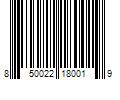 8 50022 18001 9